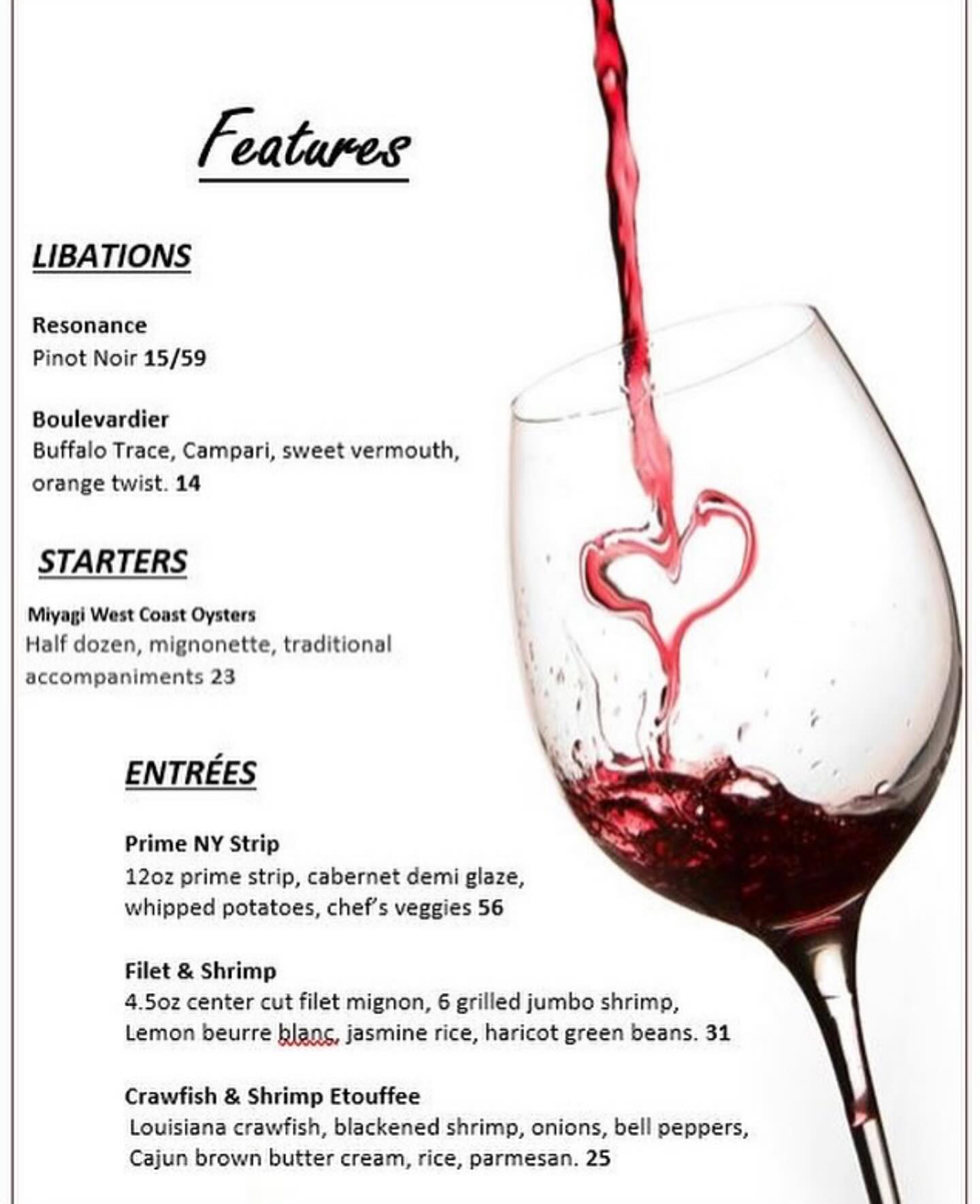 Features

LIBATIONS

Resonance
Pinot Noir 15/59

Boulevardier
Buffalo Trace, Campari, sweet vermouth, orange twist. 14

STARTERS

Miyagi West Coast Oysters
Half dozen, mignonette, traditional accompaniments 23

ENTRÉES

Prime NY Strip
12oz prime strip, cabernet demi glaze, whipped potatoes, chef's veggies 56

Filet & Shrimp
4.5oz center cut filet mignon, 6 grilled jumbo shrimp, Lemon beurre blanc, jasmine rice, haricot green beans. 31

Crawfish & Shrimp Etouffee
Louisiana crawfish, blackened shrimp, onions, bell peppers, Cajun brown butter cream, rice, parmesan. 25